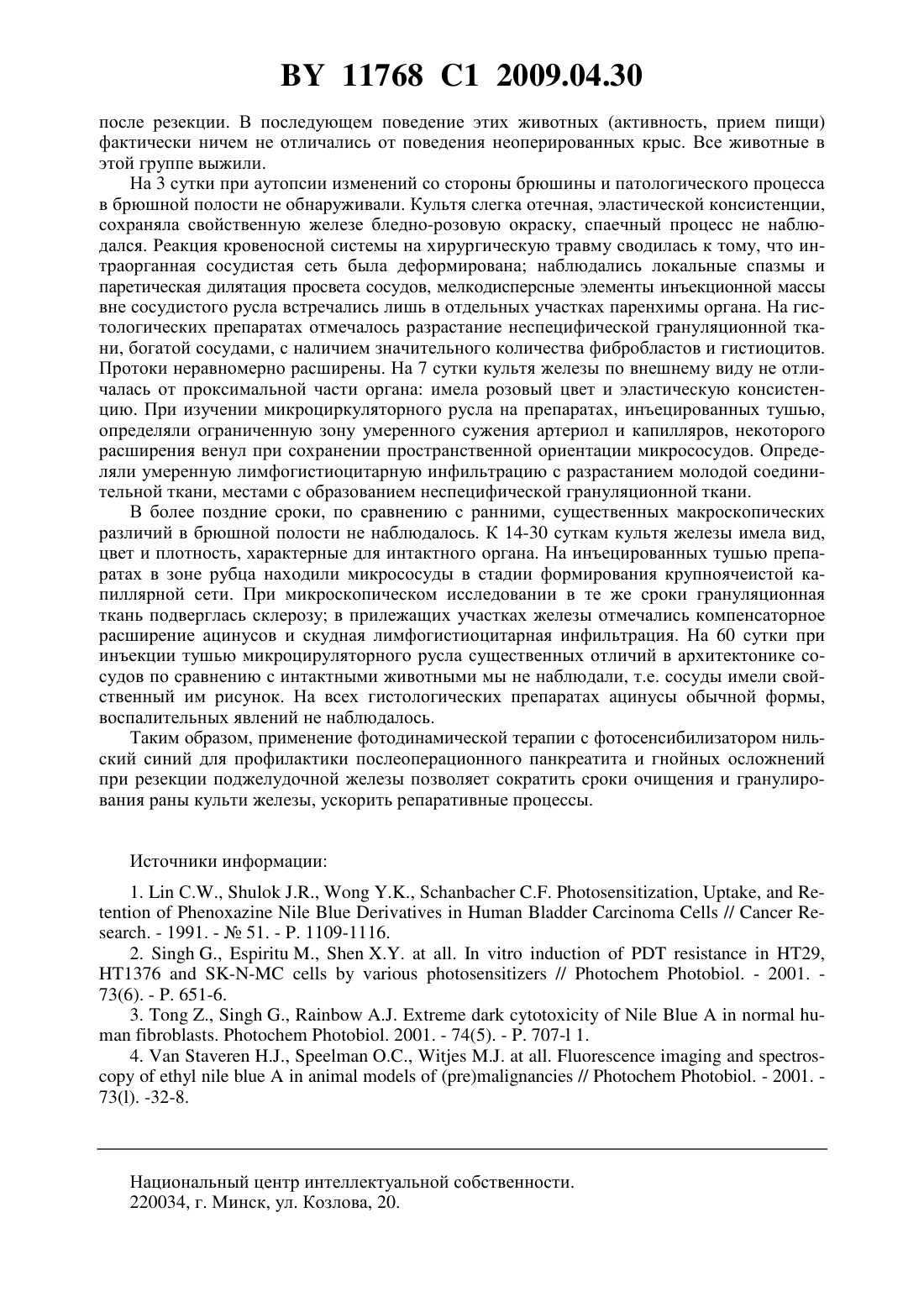 BY 11768 C1 2009.04.30

после резекции. В последующем поведение этих животных (активность, прием пищи) фактически ничем не отличались от поведения неоперированных крыс. Все животные в этой группе выжили.

На 3 сутки при аутопсии изменений со стороны брюшины и патологического процесса в брюшной полости не обнаруживали. Культя слегка отечная, эластической консистенции, сохраняла свойственную железе бледно-розовую окраску, спаечный процесс не наблюдался. Реакция кровеносной системы на хирургическую травму сводилась к тому, что интраорганная сосудистая сеть была деформирована; наблюдались локальные спазмы и паретическая дилятация просвета сосудов, мелкодисперсные элементы инъекционной массы вне сосудистого русла встречались лишь в отдельных участках паренхимы органа. На гистологических препаратах отмечалось разрастание неспецифической грануляционной ткани, богатой сосудами, с наличием значительного количества фибробластов и гистиоцитов. Протоки неравномерно расширены. На 7 сутки культя железы по внешнему виду не отличалась от проксимальной части органа: имела розовый цвет и эластическую консистенцию. При изучении микроциркуляторного русла на препаратах, инъецированных тушью, определяли ограниченную зону умеренного сужения артериол и капилляров, некоторого расширения венул при сохранении пространственной ориентации микрососудов. Определяли умеренную лимфогистиоцитарную инфильтрацию с разрастанием молодой соединительной ткани, местами с образованием неспецифической грануляционной ткани.

В более поздние сроки, по сравнению с ранними, существенных макроскопических различий в брюшной полости не наблюдалось. К 14-30 суткам культя железы имела вид, цвет и плотность, характерные для интактного органа. На инъецированных тушью препаратах в зоне рубца находили микрососуды в стадии формирования крупноячеистой капиллярной сети. При микроскопическом исследовании в те же сроки грануляционная ткань подверглась склерозу; в прилежащих участках железы отмечались компенсаторное расширение ацинусов и скудная лимфогистиоцитарная инфильтрация. На 60 сутки при инъекции тушью микроцируляторного русла существенных отличий в архитектонике сосудов по сравнению с интактными животными мы не наблюдали, т.е. сосуды имели свойственный им рисунок. На всех гистологических препаратах ацинусы обычной формы, воспалительных явлений не наблюдалось.

Таким образом, применение фотодинамической терапии с фотосенсибилизатором нильский синий для профилактики послеоперационного панкреатита и гнойных осложнений при резекции поджелудочной железы позволяет сократить сроки очищения и гранулирования раны культи железы, ускорить репаративные процессы.

Источники информации:

1. Lin C.W., Shulok J.R., Wong Y.K., Schanbacher C.F. Photosensitization, Uptake, and Retention of Phenoxazine Nile Blue Derivatives in Human Bladder Carcinoma Cells // Cancer Research. - 1991. - № 51. - P. 1109-1116.

2. Singh G., Espiritu M., Shen X.Y. at all. In vitro induction of PDT resistance in HT29, HT1376 and SK-N-MC cells by various photosensitizers // Photochem Photobiol. - 2001. - 73(6). - P. 651-6.

3. Tong Z., Singh G., Rainbow A.J. Extreme dark cytotoxicity of Nile Blue A in normal human fibroblasts. Photochem Photobiol. 2001. - 74(5). - P. 707-l 1.

4. Van Staveren H.J., Speelman O.C., Witjes M.J. at all. Fluorescence imaging and spectroscopy of ethyl nile blue A in animal models of (pre)malignancies // Photochem Photobiol. - 2001. - 73(l). -32-8.

Национальный центр интеллектуальной собственности.
220034, г. Минск, ул. Козлова, 20.